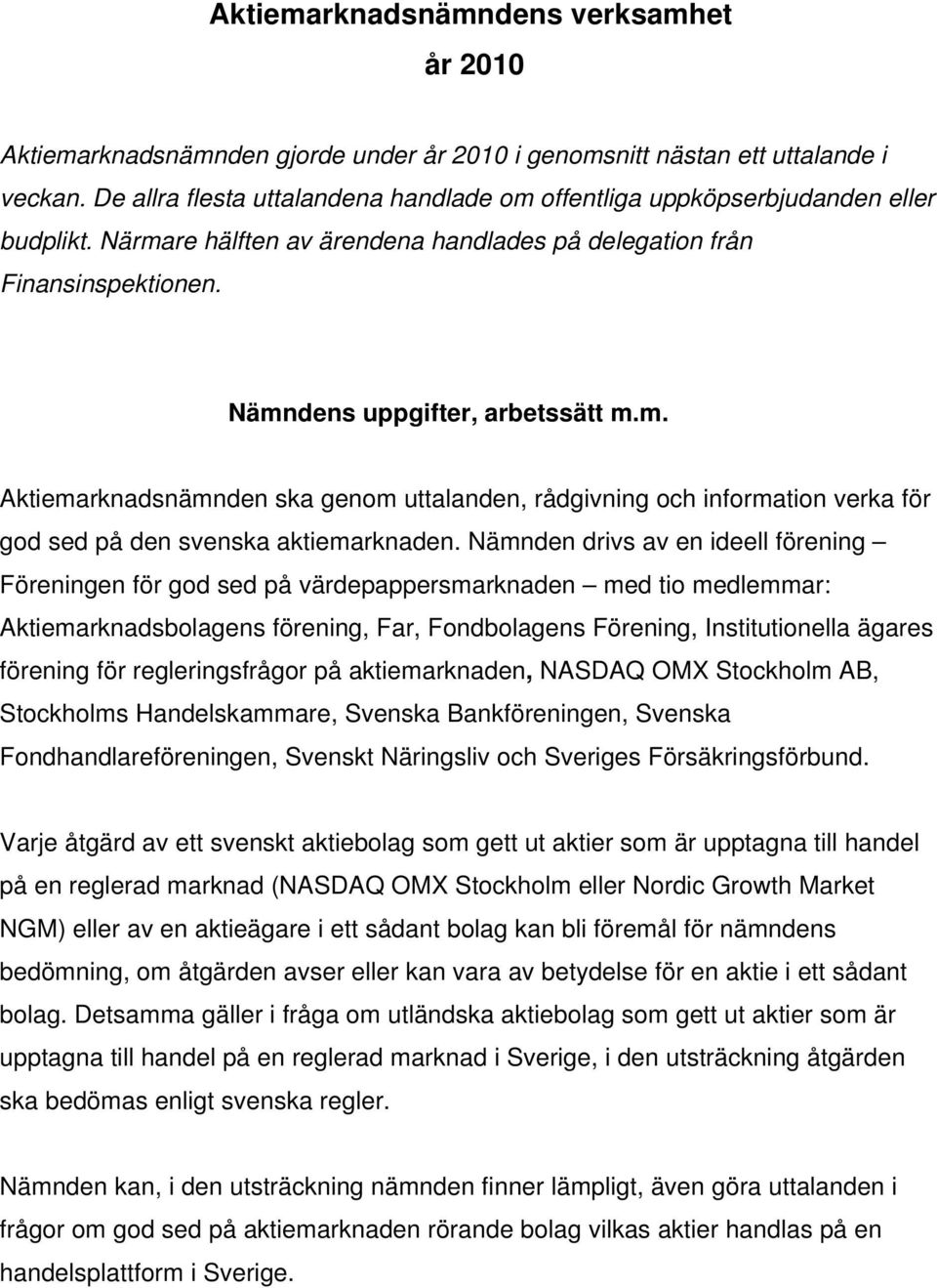 Aktiemarknadsnämndens verksamhet
år 2010

Aktiemarknadsnämnden gjorde under år 2010 i genomsnitt nästan ett uttalande i veckan. De allra flesta uttalandena handlade om offentliga uppköpserbjudanden eller budplikt. Närmare hälften av ärendena handlades på delegation från Finansinspektionen.

Nämndens uppgifter, arbetssätt m.m.

Aktiemarknadsnämnden ska genom uttalanden, rådgivning och information verka för god sed på den svenska aktiemarknaden. Nämnden drivs av en ideell förening – Föreningen för god sed på värdepappersmarknaden – med tio medlemmar: Aktiemarknadsbolagens förening, Far, Fondbolagens Förening, Institutionella ägares förening för regleringsfrågor på aktiemarknaden, NASDAQ OMX Stockholm AB, Stockholms Handelskammare, Svenska Bankföreningen, Svenska Fondhandlareföreningen, Svenskt Näringsliv och Sveriges Försäkringsförbund.

Varje åtgärd av ett svenskt aktiebolag som gett ut aktier som är upptagna till handel på en reglerad marknad (NASDAQ OMX Stockholm eller Nordic Growth Market NGM) eller av en aktieägare i ett sådant bolag kan bli föremål för nämndens bedömning, om åtgärden avser eller kan vara av betydelse för en aktie i ett sådant bolag. Detsamma gäller i fråga om utländska aktiebolag som gett ut aktier som är upptagna till handel på en reglerad marknad i Sverige, i den utsträckning åtgärden ska bedömas enligt svenska regler.

Nämnden kan, i den utsträckning nämnden finner lämpligt, även göra uttalanden i frågor om god sed på aktiemarknaden rörande bolag vilkas aktier handlas på en handelsplattform i Sverige.